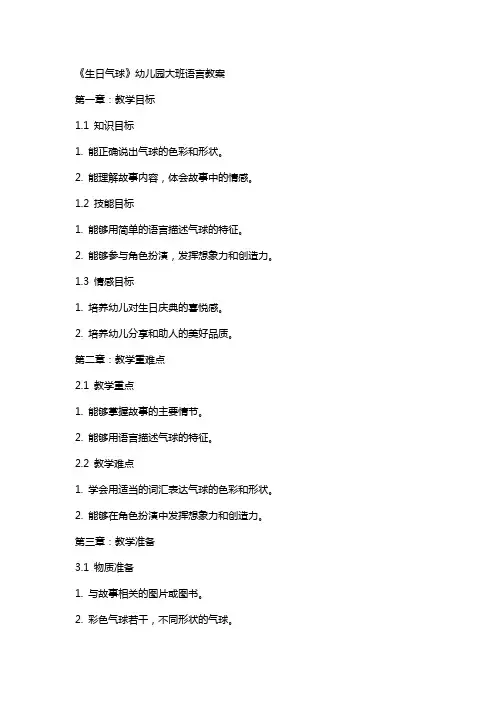 《生日气球》幼儿园大班语言教案

第一章：教学目标

1.1 知识目标

1. 能正确说出气球的色彩和形状。

2. 能理解故事内容，体会故事中的情感。

1.2 技能目标

1. 能够用简单的语言描述气球的特征。

2. 能够参与角色扮演，发挥想象力和创造力。

1.3 情感目标

1. 培养幼儿对生日庆典的喜悦感。

2. 培养幼儿分享和助人的美好品质。

第二章：教学重难点

2.1 教学重点

1. 能够掌握故事的主要情节。

2. 能够用语言描述气球的特征。

2.2 教学难点

1. 学会用适当的词汇表达气球的色彩和形状。

2. 能够在角色扮演中发挥想象力和创造力。

第三章：教学准备

3.1 物质准备

1. 与故事相关的图片或图书。

2. 彩色气球若干，不同形状的气球。